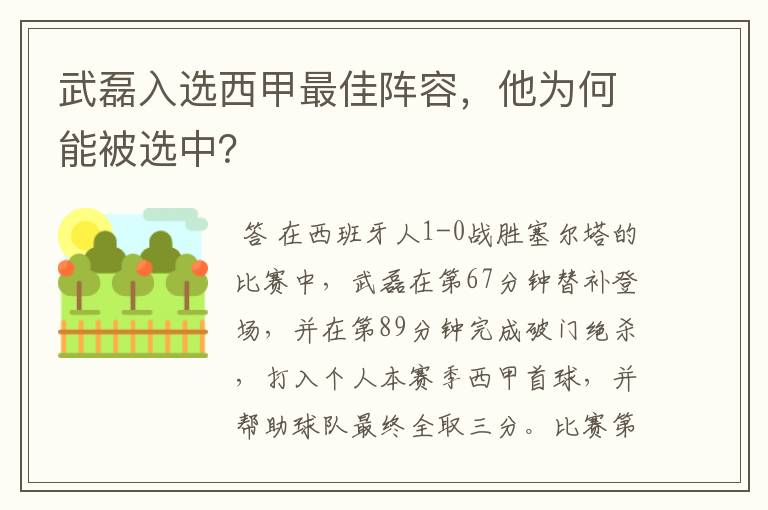 武磊入选西甲最佳阵容，他为何能被选中?

答 在西班牙人1-0战胜塞尔塔的比赛中，武磊在第67分钟替补登场，并在第89分钟完成破门绝杀，打入个人本赛季西甲首球，并帮助球队最终全取三分。比赛第